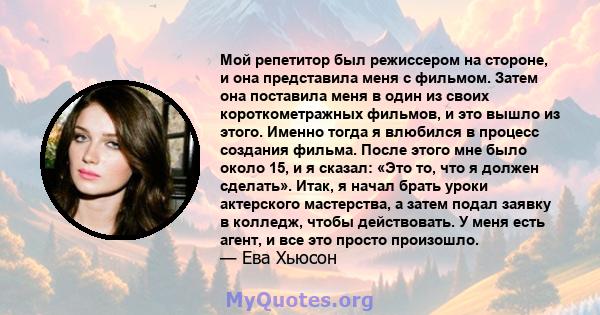 Мой репетитор был режиссером на стороне, и она представила меня с фильмом. Затем она поставила меня в один из своих короткометражных фильмов, и это вышло из этого. Именно тогда я влюбился в процесс создания фильма. После этого мне было около 15, и я сказал: «Это то, что я должен сделать». Итак, я начал брать уроки актерского мастерства, а затем подал заявку в колледж, чтобы действовать. У меня есть агент, и все это просто произошло.
— Ева Хьюсон

MyQuotes.org